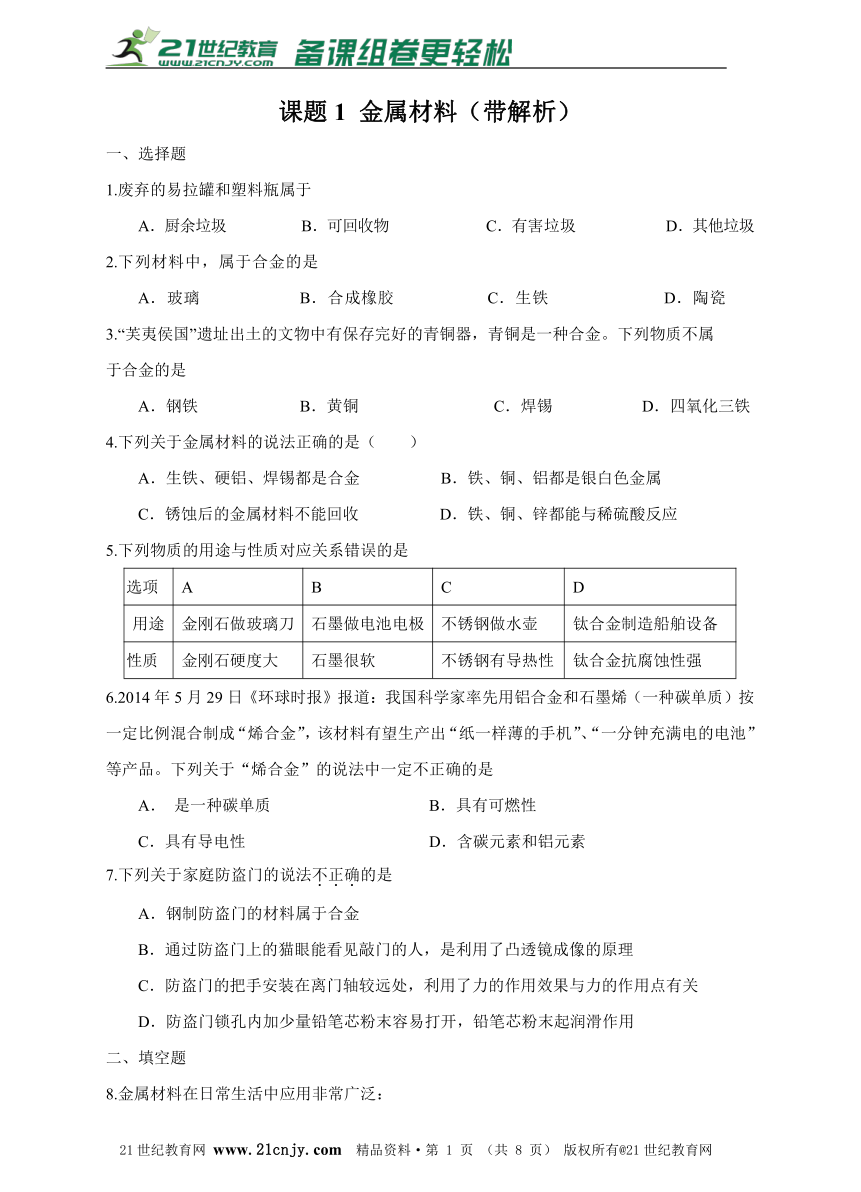 21世纪教育 www.21cnjy.com 备课组卷更轻松

课题 1 金属材料（带解析）

一、选择题

1.废弃的易拉罐和塑料瓶属于

A．厨余垃圾　　B．可回收物　　C．有害垃圾　　D．其他垃圾

2.下列材料中，属于合金的是

A．玻璃　　B．合成橡胶　　C．生铁　　D．陶瓷

3.“芙夷侯国”遗址出土的文物中有保存完好的青铜器，青铜是一种合金。下列物质不属于合金的是

A．钢铁　　B．黄铜　　C．焊锡　　D．四氧化三铁

4.下列关于金属材料的说法正确的是（　　）

A．生铁、硬铝、焊锡都是合金　　B．铁、铜、铝都是银白色金属

C．锈蚀后的金属材料不能回收　　D．铁、铜、锌都能与稀硫酸反应

5.下列物质的用途与性质对应关系错误的是

| 选项 | A | B | C | D |
|---|---|---|---|---|
| 用途 | 金刚石做玻璃刀 | 石墨做电池电极 | 不锈钢做水壶 | 钛合金制造船舶设备 |
| 性质 | 金刚石硬度大 | 石墨很软 | 不锈钢有导热性 | 钛合金抗腐蚀性强 |

6.2014 年 5 月 29 日《环球时报》报道：我国科学家率先用铝合金和石墨烯（一种碳单质）按一定比例混合制成“烯合金”，该材料有望生产出“纸一样薄的手机”、“一分钟充满电的电池”等产品。下列关于“烯合金”的说法中一定不正确的是

A． 是一种碳单质　　B．具有可燃性

C．具有导电性　　D．含碳元素和铝元素

7.下列关于家庭防盗门的说法不正确的是

A．钢制防盗门的材料属于合金

B．通过防盗门上的猫眼能看见敲门的人，是利用了凸透镜成像的原理

C．防盗门的把手安装在离门轴较远处，利用了力的作用效果与力的作用点有关

D．防盗门锁孔内加少量铅笔芯粉末容易打开，铅笔芯粉末起润滑作用

二、填空题

8.金属材料在日常生活中应用非常广泛：

21 世纪教育网 www.21cnjy.com 精品资料·第 1 页 （共 8 页） 版权所有@21 世纪教育网